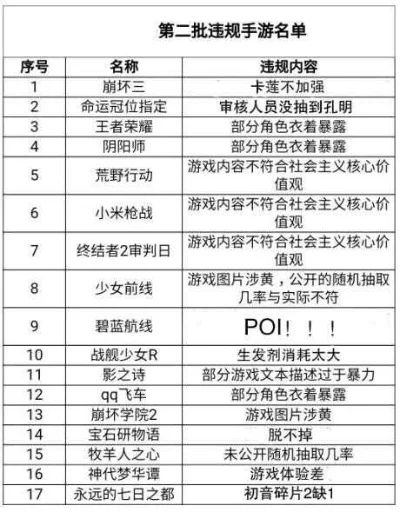 第二批违规手游名单

| 序号 | 名称 | 违规内容 |
|---|---|---|
| 1 | 崩坏三 | 卡莲不加强 |
| 2 | 命运冠位指定 | 审核人员没抽到孔明 |
| 3 | 王者荣耀 | 部分角色衣着暴露 |
| 4 | 阴阳师 | 部分角色衣着暴露 |
| 5 | 荒野行动 | 游戏内容不符合社会主义核心价值观 |
| 6 | 小米枪战 | 游戏内容不符合社会主义核心价值观 |
| 7 | 终结者2审判日 | 游戏内容不符合社会主义核心价值观 |
| 8 | 少女前线 | 游戏图片涉黄，公开的随机抽取几率与实际不符 |
| 9 | 碧蓝航线 | POI！！！ |
| 10 | 战舰少女R | 生发剂消耗太大 |
| 11 | 影之诗 | 部分游戏文本描述过于暴力 |
| 12 | qq飞车 | 部分角色衣着暴露 |
| 13 | 崩坏学院2 | 游戏图片涉黄 |
| 14 | 宝石研物语 | 脱不掉 |
| 15 | 牧羊人之心 | 未公开随机抽取几率 |
| 16 | 神代梦华谭 | 游戏体验差 |
| 17 | 永远的七日之都 | 初音碎片2缺1 |